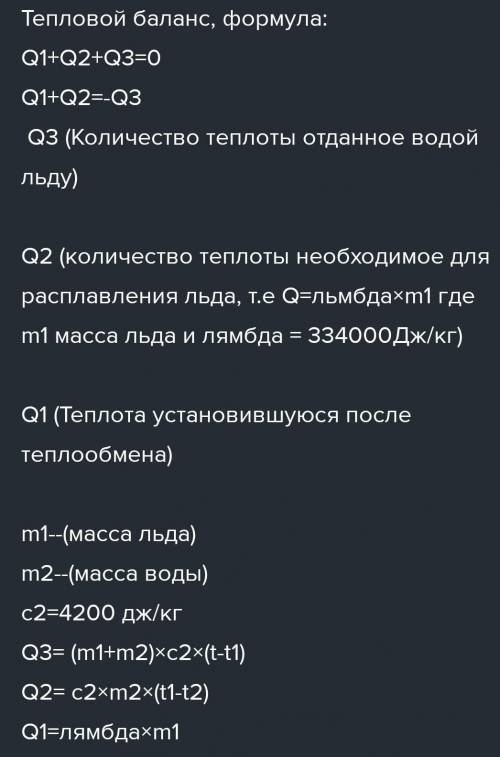 Тепловой баланс, формула:
Q1+Q2+Q3=0
Q1+Q2=-Q3
Q3 (Количество теплоты отданное водой льду)

Q2 (количество теплоты необходимое для расплавления льда, т.е Q=льмбда×m1 где m1 масса льда и лямбда = 334000Дж/кг)

Q1 (Теплота установившуюся после теплообмена)

m1--(масса льда)
m2--(масса воды)
c2=4200 дж/кг
Q3= (m1+m2)×c2×(t-t1)
Q2= c2×m2×(t1-t2)
Q1=лямбда×m1